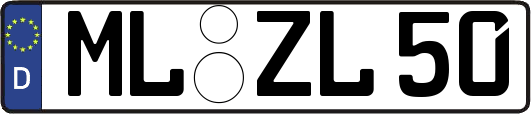 D ML ZL 50